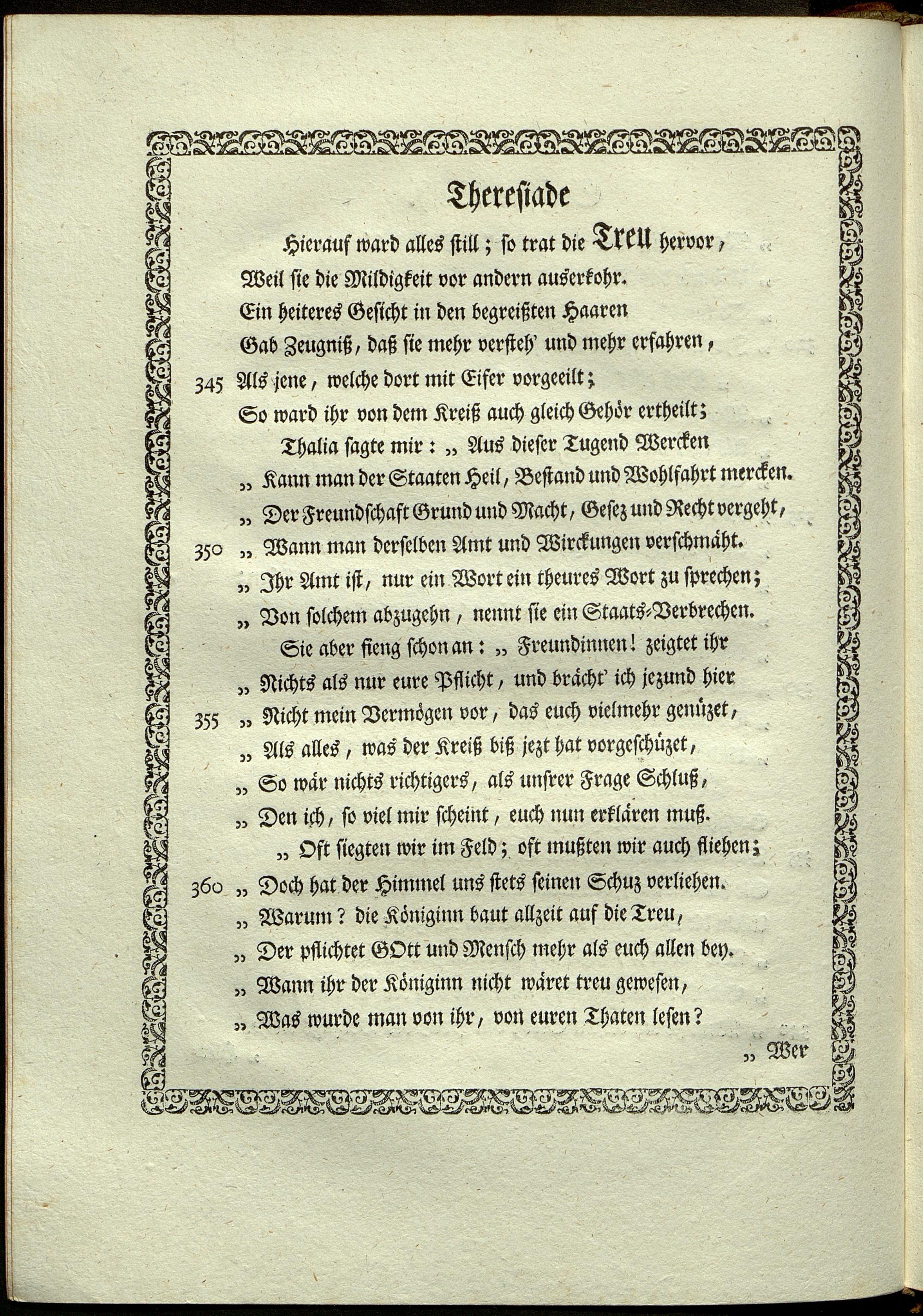 Theresiade

Hierauf ward alles still; so trat die Treu hervor,
Weil sie die Mildigkeit vor andern auserkohr.
Ein heiteres Gesicht in den begreißten Haaren
Gab Zeugniß, daß sie mehr versteh' und mehr erfahren,
345 Als jene, welche dort mit Eifer vorgeeilt;
So ward ihr von dem Kreiß auch gleich Gehör ertheilt;
Thalia sagte mir: „ Aus dieser Tugend Wercken
„ Kann man der Staaten Heil, Bestand und Wohlfahrt mercken.
„ Der Freundschaft Grund und Macht, Gesez und Recht vergeht,
350 „ Wann man derselben Amt und Wirckungen verschmäht.
„ Ihr Amt ist, nur ein Wort ein theures Wort zu sprechen;
„ Von solchem abzugehn, nennt sie ein Staats-Verbrechen.
Sie aber fieng schon an: „ Freundinnen! zeigtet ihr
„ Nichts als nur eure Pflicht, und brächt' ich jezund hier
355 „ Nicht mein Vermögen vor, das euch vielmehr genüzet,
„ Als alles, was der Kreiß biß jezt hat vorgeschüzet,
„ So wär nichts richtigers, als unsrer Frage Schluß,
„ Den ich, so viel mir scheint, euch nun erklären muß.
„ Oft siegten wir im Feld; oft mußten wir auch fliehen;
360 „ Doch hat der Himmel uns stets seinen Schuz verliehen.
„ Warum? die Königinn baut allzeit auf die Treu,
„ Der pflichtet GOtt und Mensch mehr als euch allen bey.
„ Wann ihr der Königinn nicht wäret treu gewesen,
„ Was wurde man von ihr, von euren Thaten lesen?
„ Wer